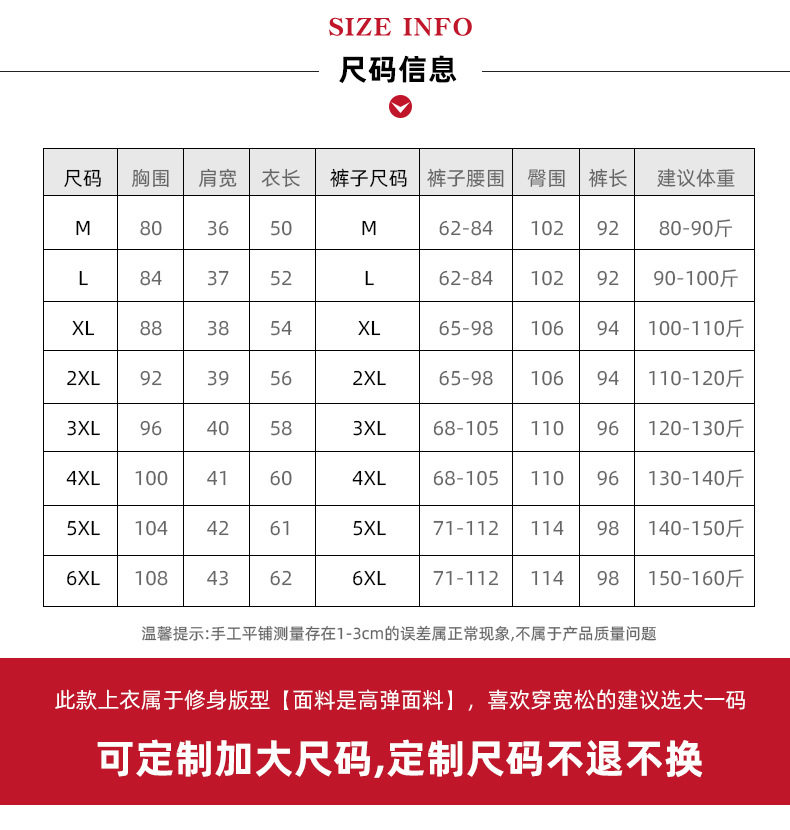 SIZE INFO

尺码信息

| 尺码 | 胸围 | 肩宽 | 衣长 | 裤子尺码 | 裤子腰围 | 臀围 | 裤长 | 建议体重 |
|---|---|---|---|---|---|---|---|---|
| M | 80 | 36 | 50 | M | 62-84 | 102 | 92 | 80-90斤 |
| L | 84 | 37 | 52 | L | 62-84 | 102 | 92 | 90-100斤 |
| XL | 88 | 38 | 54 | XL | 65-98 | 106 | 94 | 100-110斤 |
| 2XL | 92 | 39 | 56 | 2XL | 65-98 | 106 | 94 | 110-120斤 |
| 3XL | 96 | 40 | 58 | 3XL | 68-105 | 110 | 96 | 120-130斤 |
| 4XL | 100 | 41 | 60 | 4XL | 68-105 | 110 | 96 | 130-140斤 |
| 5XL | 104 | 42 | 61 | 5XL | 71-112 | 114 | 98 | 140-150斤 |
| 6XL | 108 | 43 | 62 | 6XL | 71-112 | 114 | 98 | 150-160斤 |

温馨提示:手工平铺测量存在1-3cm的误差属正常现象,不属于产品质量问题

此款上衣属于修身版型【面料是高弹面料】，喜欢穿宽松的建议选大一码

可定制加大尺码,定制尺码不退不换